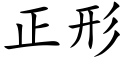 正形